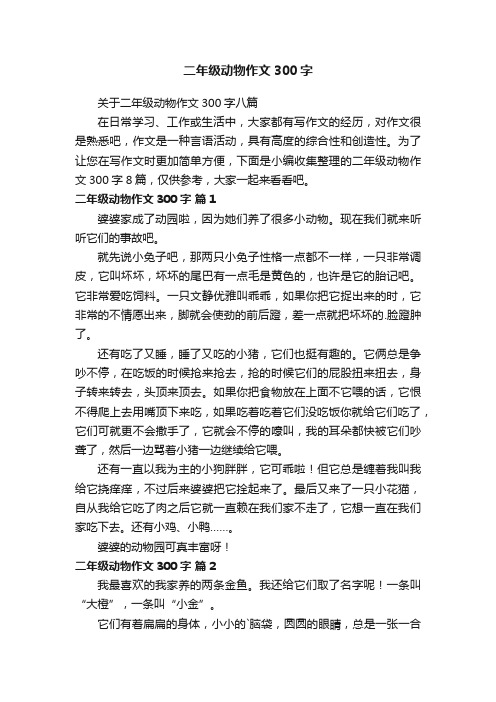 二年级动物作文 300 字

关于二年级动物作文 300 字八篇

在日常学习、工作或生活中，大家都有写作文的经历，对作文很是熟悉吧，作文是一种言语活动，具有高度的综合性和创造性。为了让您在写作文时更加简单方便，下面是小编收集整理的二年级动物作文 300 字 8 篇，仅供参考，大家一起来看看吧。

二年级动物作文 300 字 篇 1

婆婆家成了动园啦，因为她们养了很多小动物。现在我们就来听听它们的事故吧。

就先说小兔子吧，那两只小兔子性格一点都不一样，一只非常调皮，它叫坏坏，坏坏的尾巴有一点毛是黄色的，也许是它的胎记吧。它非常爱吃饲料。一只文静优雅叫乖乖，如果你把它捉出来的时，它非常的不情愿出来，脚就会使劲的前后蹬，差一点就把坏坏的.脸蹬肿了。

还有吃了又睡，睡了又吃的小猪，它们也挺有趣的。它俩总是争吵不停，在吃饭的时候抢来抢去，抢的时候它们的屁股扭来扭去，身子转来转去，头顶来顶去。如果你把食物放在上面不它喂的话，它恨不得爬上去用嘴顶下来吃，如果吃着吃着它们没吃饭你就给它们吃了，它们可就更不会撒手了，它就会不停的嚎叫，我的耳朵都快被它们吵聋了，然后一边骂着小猪一边继续给它喂。

还有一直以我为主的小狗胖胖，它可乖啦！但它总是缠着我叫我给它挠痒痒，不过后来婆婆把它拴起来了。最后又来了一只小花猫，自从我给它吃了肉之后它就一直赖在我们家不走了，它想一直在我们家吃下去。还有小鸡、小鸭……。

婆婆的动物园可真丰富呀！

二年级动物作文 300 字 篇 2

我最喜欢的我家养的两条金鱼。我还给它们取了名字呢！一条叫“大橙”，一条叫“小金”。

它们有着扁扁的身体，小小的`脑袋，圆圆的眼睛，总是一张一合